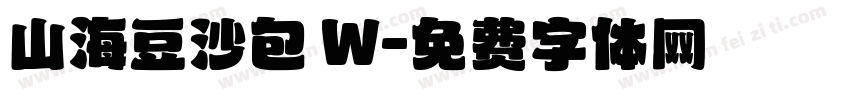 山海豆沙包 W-免费字体网

www.mian fei zi ti.com